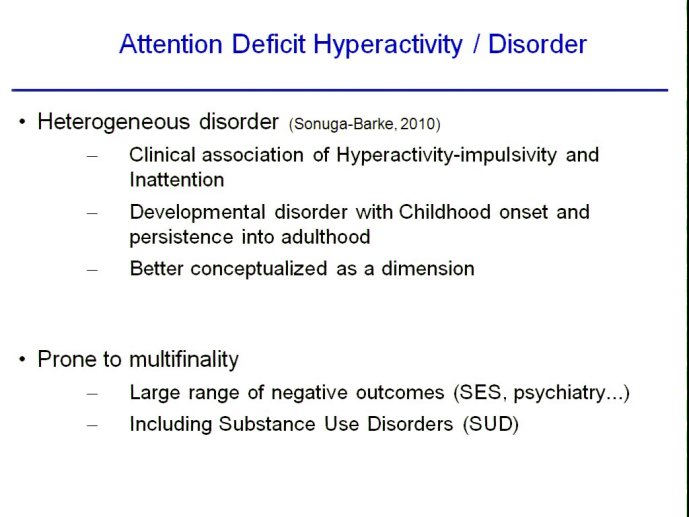 Attention Deficit Hyperactivity / Disorder

• Heterogeneous disorder (Sonuga-Barke, 2010)

– Clinical association of Hyperactivity-impulsivity and Inattention

– Developmental disorder with Childhood onset and persistence into adulthood

– Better conceptualized as a dimension

• Prone to multifinality

– Large range of negative outcomes (SES, psychiatry...)

– Including Substance Use Disorders (SUD)